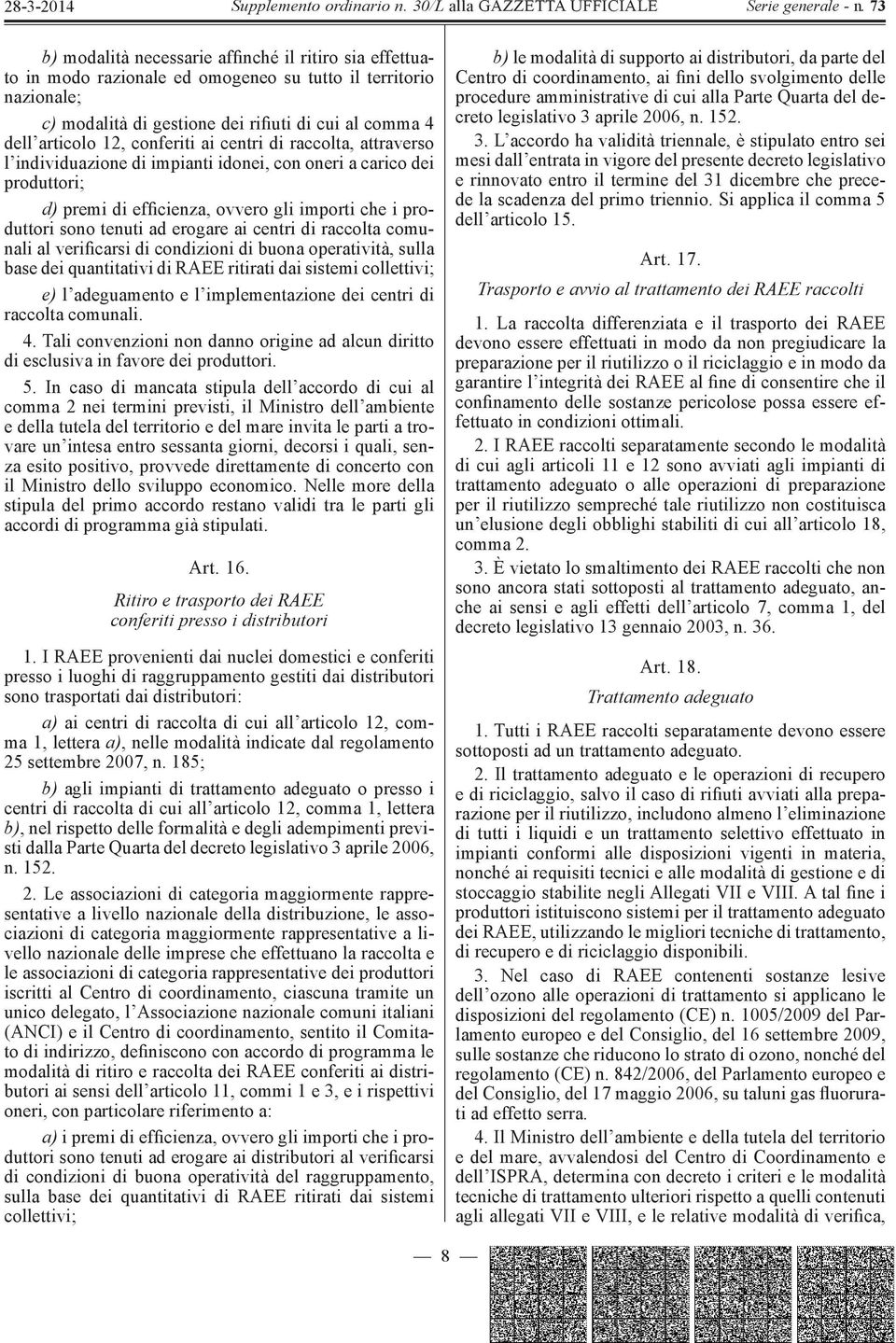 28-3-2014 Supplemento ordinario n. 30/L alla GAZZETTA UFFICIALE Serie generale - n. 73

b) modalità necessarie affinché il ritiro sia effettuato in modo razionale ed omogeneo su tutto il territorio nazionale;

c) modalità di gestione dei rifiuti di cui al comma 4 dell'articolo 12, conferiti ai centri di raccolta, attraverso l'individuazione di impianti idonei, con oneri a carico dei produttori;

d) premi di efficienza, ovvero gli importi che i produttori sono tenuti ad erogare ai centri di raccolta comunali al verificarsi di condizioni di buona operatività, sulla base dei quantitativi di RAEE ritirati dai sistemi collettivi;

e) l'adeguamento e l'implementazione dei centri di raccolta comunali.

4. Tali convenzioni non danno origine ad alcun diritto di esclusiva in favore dei produttori.

5. In caso di mancata stipula dell'accordo di cui al comma 2 nei termini previsti, il Ministro dell'ambiente e della tutela del territorio e del mare invita le parti a trovare un'intesa entro sessanta giorni, decorsi i quali, senza esito positivo, provvede direttamente di concerto con il Ministro dello sviluppo economico. Nelle more della stipula del primo accordo restano validi tra le parti gli accordi di programma già stipulati.

Art. 16.

Ritiro e trasporto dei RAEE conferiti presso i distributori

1. I RAEE provenienti dai nuclei domestici e conferiti presso i luoghi di raggruppamento gestiti dai distributori sono trasportati dai distributori:

a) ai centri di raccolta di cui all'articolo 12, comma 1, lettera a), nelle modalità indicate dal regolamento 25 settembre 2007, n. 185;

b) agli impianti di trattamento adeguato o presso i centri di raccolta di cui all'articolo 12, comma 1, lettera b), nel rispetto delle formalità e degli adempimenti previsti dalla Parte Quarta del decreto legislativo 3 aprile 2006, n. 152.

2. Le associazioni di categoria maggiormente rappresentative a livello nazionale della distribuzione, le associazioni di categoria maggiormente rappresentative a livello nazionale delle imprese che effettuano la raccolta e le associazioni di categoria rappresentative dei produttori iscritti al Centro di coordinamento, ciascuna tramite un unico delegato, l'Associazione nazionale comuni italiani (ANCI) e il Centro di coordinamento, sentito il Comitato di indirizzo, definiscono con accordo di programma le modalità di ritiro e raccolta dei RAEE conferiti ai distributori ai sensi dell'articolo 11, commi 1 e 3, e i rispettivi oneri, con particolare riferimento a:

a) i premi di efficienza, ovvero gli importi che i produttori sono tenuti ad erogare ai distributori al verificarsi di condizioni di buona operatività del raggruppamento, sulla base dei quantitativi di RAEE ritirati dai sistemi collettivi;

b) le modalità di supporto ai distributori, da parte del Centro di coordinamento, ai fini dello svolgimento delle procedure amministrative di cui alla Parte Quarta del decreto legislativo 3 aprile 2006, n. 152.

3. L'accordo ha validità triennale, è stipulato entro sei mesi dall'entrata in vigore del presente decreto legislativo e rinnovato entro il termine del 31 dicembre che precede la scadenza del primo triennio. Si applica il comma 5 dell'articolo 15.

Art. 17.

Trasporto e avvio al trattamento dei RAEE raccolti

1. La raccolta differenziata e il trasporto dei RAEE devono essere effettuati in modo da non pregiudicare la preparazione per il riutilizzo o il riciclaggio e in modo da garantire l'integrità dei RAEE al fine di consentire che il confinamento delle sostanze pericolose possa essere effettuato in condizioni ottimali.

2. I RAEE raccolti separatamente secondo le modalità di cui agli articoli 11 e 12 sono avviati agli impianti di trattamento adeguato o alle operazioni di preparazione per il riutilizzo sempreché tale riutilizzo non costituisca un'elusione degli obblighi stabiliti di cui all'articolo 18, comma 2.

3. È vietato lo smaltimento dei RAEE raccolti che non sono ancora stati sottoposti al trattamento adeguato, anche ai sensi e agli effetti dell'articolo 7, comma 1, del decreto legislativo 13 gennaio 2003, n. 36.

Art. 18.

Trattamento adeguato

1. Tutti i RAEE raccolti separatamente devono essere sottoposti ad un trattamento adeguato.

2. Il trattamento adeguato e le operazioni di recupero e di riciclaggio, salvo il caso di rifiuti avviati alla preparazione per il riutilizzo, includono almeno l'eliminazione di tutti i liquidi e un trattamento selettivo effettuato in impianti conformi alle disposizioni vigenti in materia, nonché ai requisiti tecnici e alle modalità di gestione e di stoccaggio stabilite negli Allegati VII e VIII. A tal fine i produttori istituiscono sistemi per il trattamento adeguato dei RAEE, utilizzando le migliori tecniche di trattamento, di recupero e di riciclaggio disponibili.

3. Nel caso di RAEE contenenti sostanze lesive dell'ozono alle operazioni di trattamento si applicano le disposizioni del regolamento (CE) n. 1005/2009 del Parlamento europeo e del Consiglio, del 16 settembre 2009, sulle sostanze che riducono lo strato di ozono, nonché del regolamento (CE) n. 842/2006, del Parlamento europeo e del Consiglio, del 17 maggio 2006, su taluni gas fluorurati ad effetto serra.

4. Il Ministro dell'ambiente e della tutela del territorio e del mare, avvalendosi del Centro di Coordinamento e dell'ISPRA, determina con decreto i criteri e le modalità tecniche di trattamento ulteriori rispetto a quelli contenuti agli allegati VII e VIII, e le relative modalità di verifica,

— 8 —